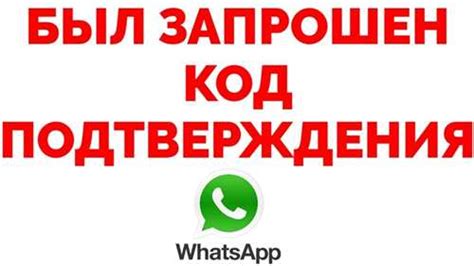 БЫЛ ЗАПРОШЕН КОД ПОДТВЕРЖДЕНИЯ

WhatsApp